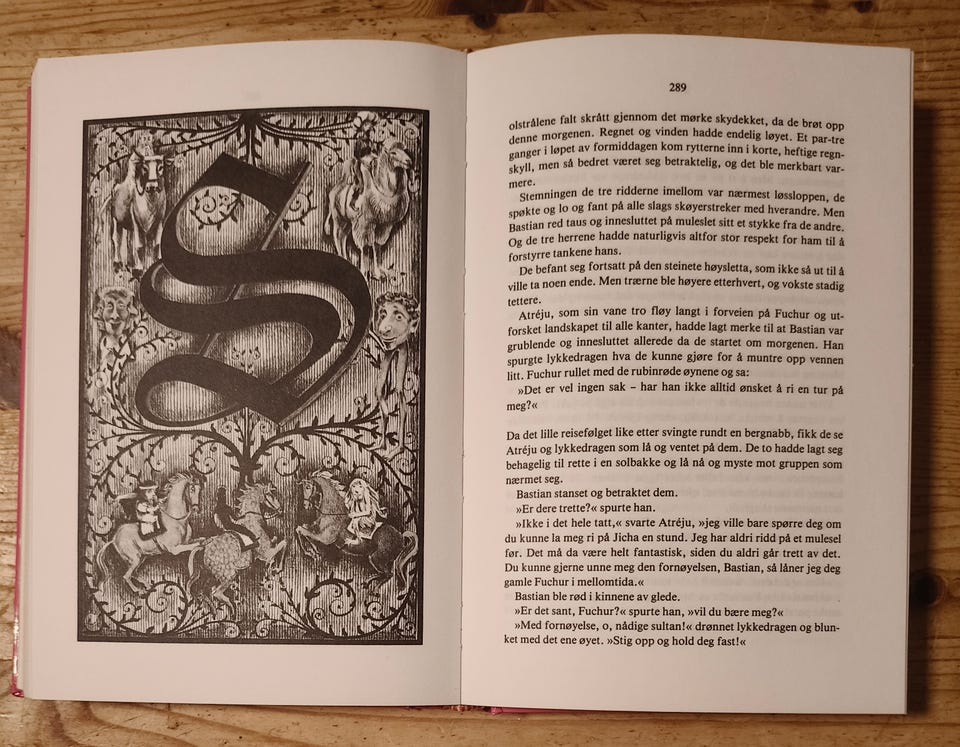 S

289

olstrålene falt skrått gjennom det mørke skydekket, da de brøt opp denne morgenen. Regnet og vinden hadde endelig løyet. Et par-tre ganger i løpet av formiddagen kom rytterne inn i korte, heftige regnskyll, men så bedret været seg betraktelig, og det ble merkbart varmere.

Stemningen de tre ridderne imellom var nærmest løssloppen, de spøkte og lo og fant på alle slags skøyerstreker med hverandre. Men Bastian red taus og innesluttet på muleslet sitt et stykke fra de andre. Og de tre herrene hadde naturligvis altfor stor respekt for ham til å forstyrre tankene hans.

De befant seg fortsatt på den steinete høysletta, som ikke så ut til å ville ta noen ende. Men trærne ble høyere etterhvert, og vokste stadig tettere.

Atréju, som sin vane tro fløy langt i forveien på Fuchur og utforsket landskapet til alle kanter, hadde lagt merke til at Bastian var grublende og innesluttet allerede da de startet om morgenen. Han spurgte lykkedragen hva de kunne gjøre for å muntre opp vennen litt. Fuchur rullet med de rubinrøde øynene og sa:

»Det er vel ingen sak – har han ikke alltid ønsket å ri en tur på meg?«

Da det lille reisefølget like etter svingte rundt en bergnabb, fikk de se Atréju og lykkedragen som lå og ventet på dem. De to hadde lagt seg behagelig til rette i en solbakke og lå nå og myste mot gruppen som nærmet seg.

Bastian stanset og betraktet dem.

»Er dere trette?« spurte han.

»Ikke i det hele tatt,« svarte Atréju, »jeg ville bare spørre deg om du kunne la meg ri på Jicha en stund. Jeg har aldri ridd på et mulesel før. Det må da være helt fantastisk, siden du aldri går trett av det. Du kunne gjerne unne meg den fornøyelsen, Bastian, så låner jeg deg gamle Fuchur i mellomtida.«

Bastian ble rød i kinnene av glede.

»Er det sant, Fuchur?« spurte han, »vil du bære meg?«

»Med fornøyelse, o, nådige sultan!« drønnet lykkedragen og blunket med det ene øyet. »Stig opp og hold deg fast!«